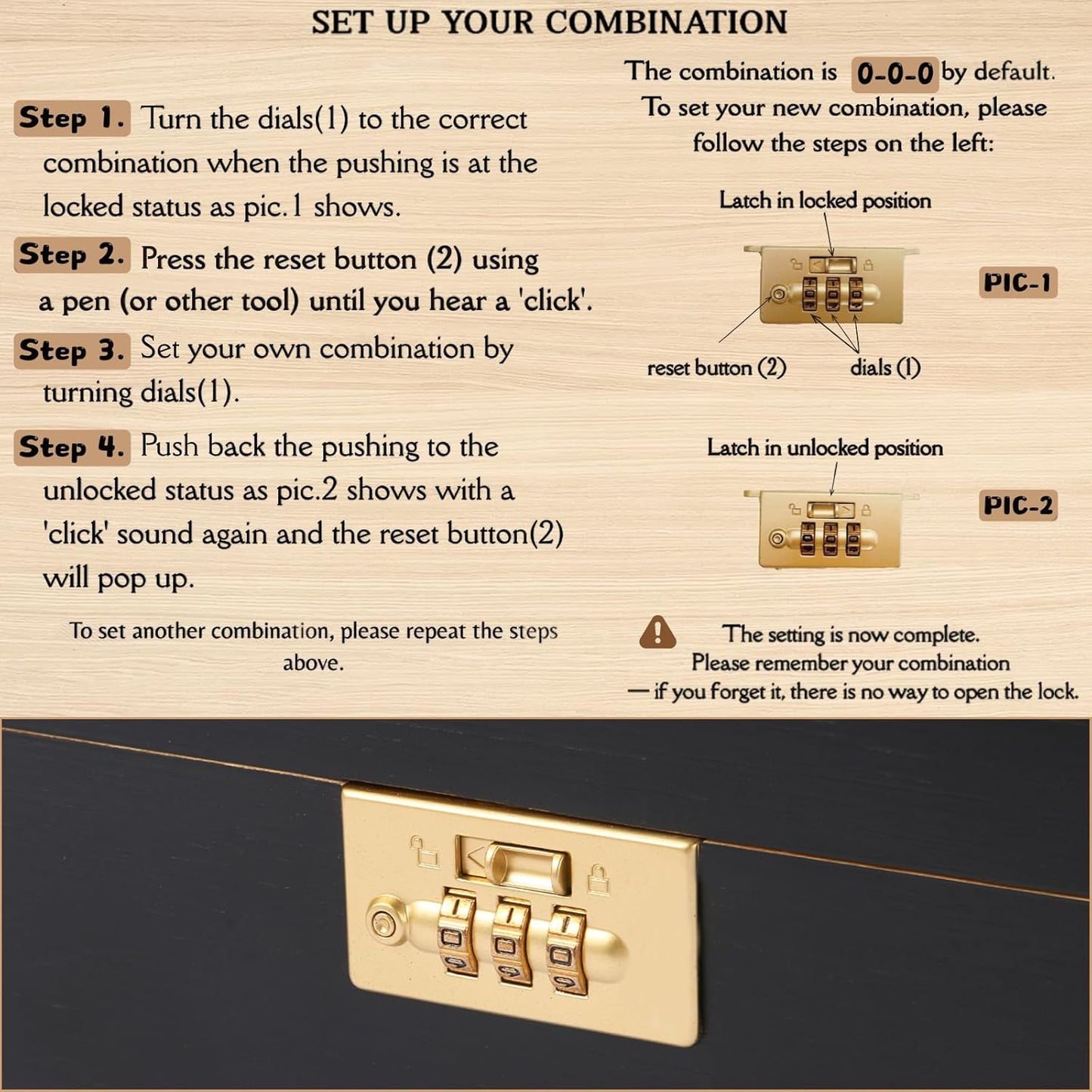 SET UP YOUR COMBINATION

Step 1. Turn the dials(1) to the correct combination when the pushing is at the locked status as pic.1 shows.

Step 2. Press the reset button (2) using a pen (or other tool) until you hear a 'click'.

Step 3. Set your own combination by turning dials(1).

Step 4. Push back the pushing to the unlocked status as pic.2 shows with a 'click' sound again and the reset button(2) will pop up.

To set another combination, please repeat the steps above.

The combination is 0-0-0 by default. To set your new combination, please follow the steps on the left:

Latch in locked position

PIC-1

reset button (2)

dials (1)

Latch in unlocked position

PIC-2

The setting is now complete. Please remember your combination — if you forget it, there is no way to open the lock.